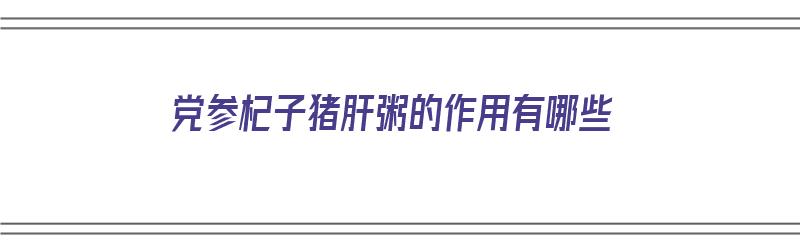 党参杞子猪肝粥的作用有哪些